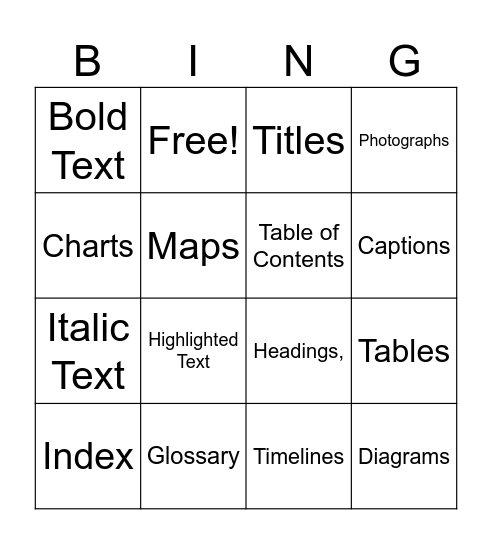 | B | I | N | G |
|---|---|---|---|
| Bold Text | Free! | Titles | Photographs |
| Charts | Maps | Table of Contents | Captions |
| Italic Text | Highlighted Text | Headings, | Tables |
| Index | Glossary | Timelines | Diagrams |